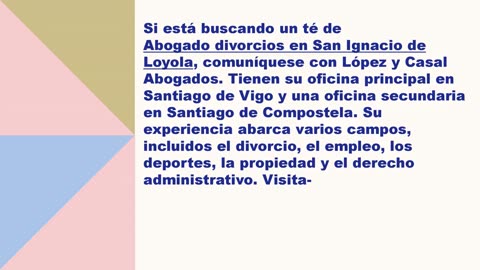 Si está buscando un té de Abogado divorcios en San Ignacio de Loyola, comuníquese con López y Casal Abogados. Tienen su oficina principal en Santiago de Vigo y una oficina secundaria en Santiago de Compostela. Su experiencia abarca varios campos, incluidos el divorcio, el empleo, los deportes, la propiedad y el derecho administrativo. Visita-